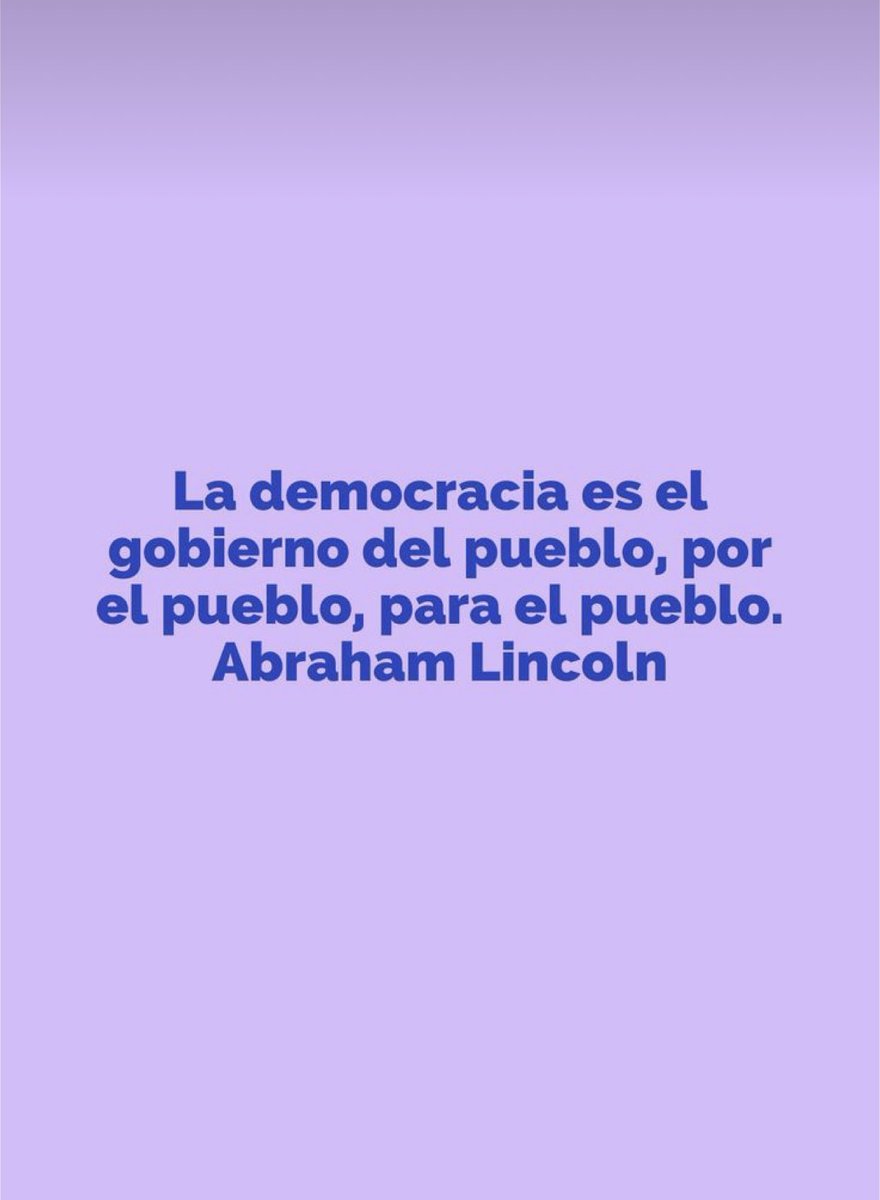 La democracia es el gobierno del pueblo, por el pueblo, para el pueblo.
Abraham Lincoln